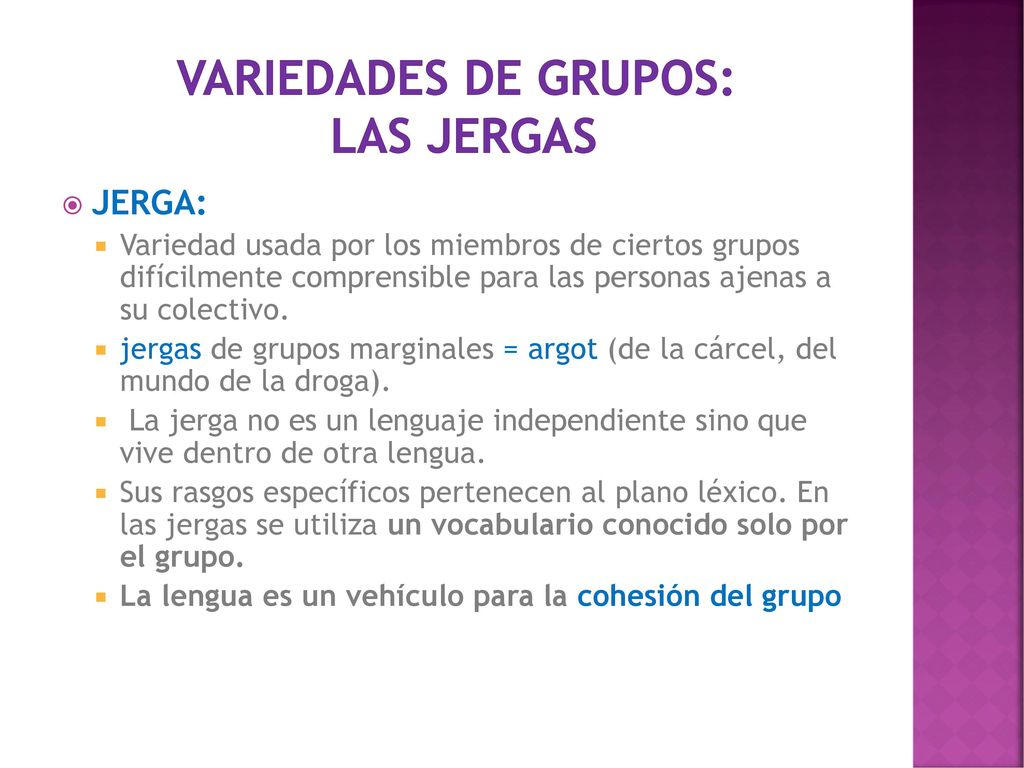 VARIEDADES DE GRUPOS:
LAS JERGAS

JERGA:

Variedad usada por los miembros de ciertos grupos difícilmente comprensible para las personas ajenas a su colectivo.

jergas de grupos marginales = argot (de la cárcel, del mundo de la droga).

La jerga no es un lenguaje independiente sino que vive dentro de otra lengua.

Sus rasgos específicos pertenecen al plano léxico. En las jergas se utiliza un vocabulario conocido solo por el grupo.

La lengua es un vehículo para la cohesión del grupo